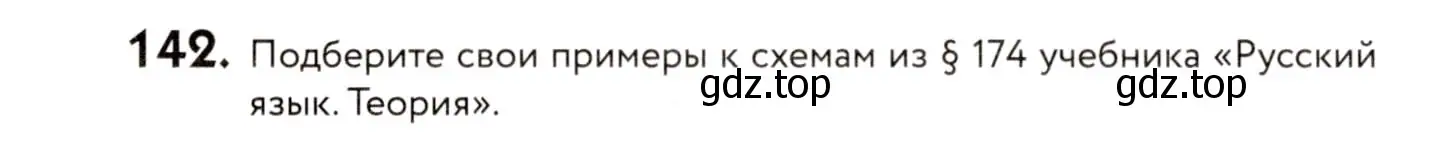 142. Подберите свои примеры к схемам из § 174 учебника «Русский язык. Теория».

gdz.top

gdz.top